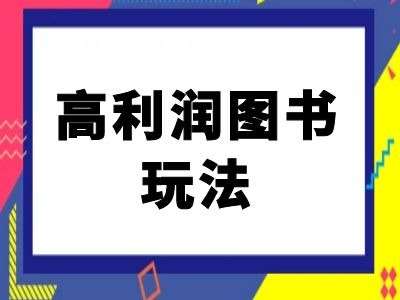 高利润图书
玩法